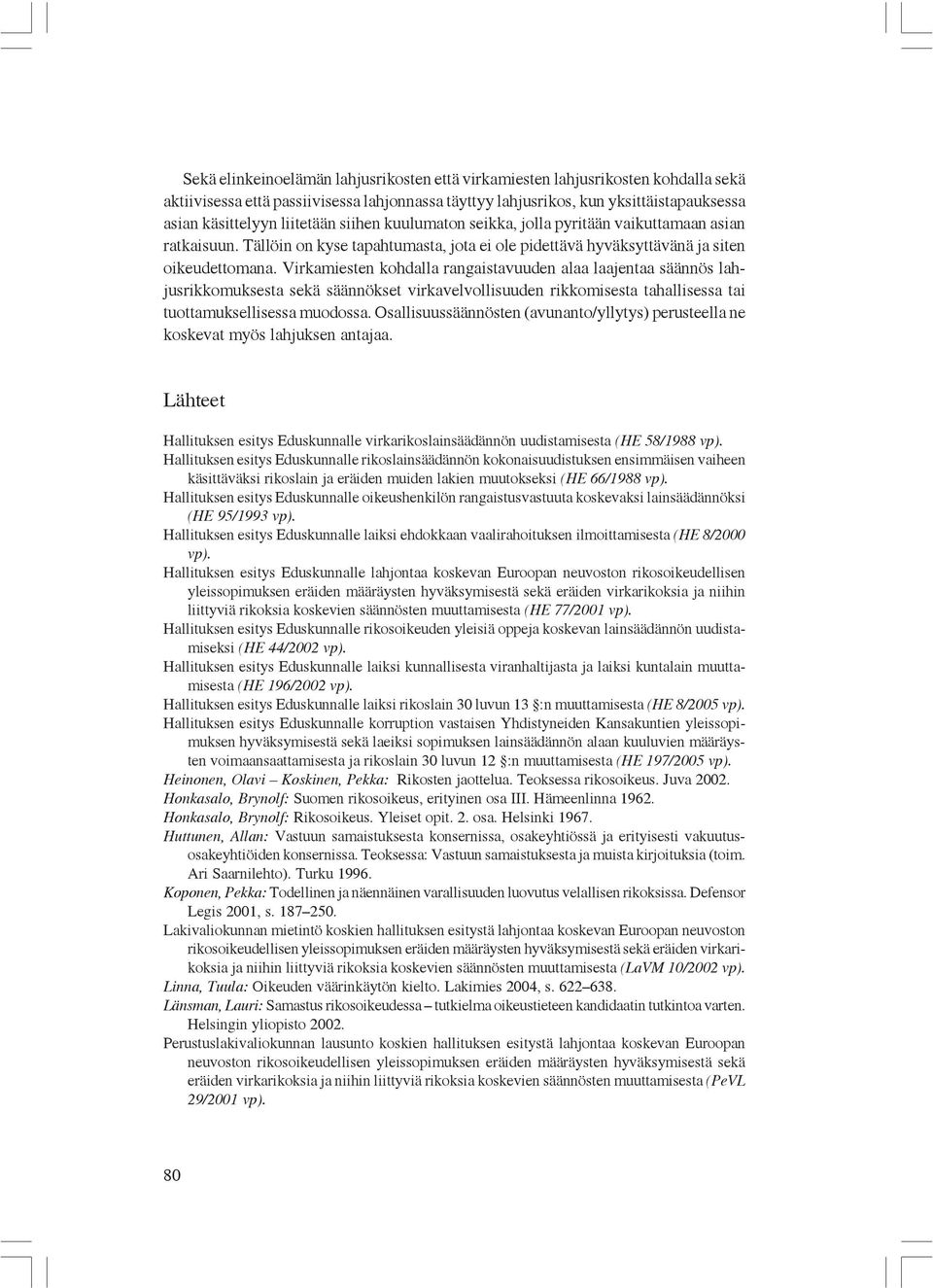 Sekä elinkeinoelämän lahjusrikosten että virkamiesten lahjusrikosten kohdalla sekä aktiivisessa että passiivisessa lahjonnassa täyttyy lahjusrikos, kun yksittäistapauksessa asian käsittelyyn liitetään siihen kuulumaton seikka, jolla pyritään vaikuttamaan asian ratkaisuun. Tällöin on kyse tapahtumasta, jota ei ole pidettävä hyväksyttävänä ja siten oikeudettomana. Virkamiesten kohdalla rangaistavuuden alaa laajentaa säännös lahjusrikkomuksesta sekä säännökset virkavelvollisuuden rikkomisesta tahallisessa tai tuottamuksellisessa muodossa. Osallisuussäännösten (avunanto/yllytys) perusteella ne koskevat myös lahjuksen antajaa.

Lähteet

Hallituksen esitys Eduskunnalle virkarikoslainsäädännön uudistamisesta (HE 58/1988 vp).
Hallituksen esitys Eduskunnalle rikoslainsäädännön kokonaisuudistuksen ensimmäisen vaiheen käsittäväksi rikoslain ja eräiden muiden lakien muutokseksi (HE 66/1988 vp).
Hallituksen esitys Eduskunnalle oikeushenkilön rangaistusvastuuta koskevaksi lainsäädännöksi (HE 95/1993 vp).
Hallituksen esitys Eduskunnalle laiksi ehdokkaan vaalirahoituksen ilmoittamisesta (HE 8/2000 vp).
Hallituksen esitys Eduskunnalle lahjontaa koskevan Euroopan neuvoston rikosoikeudellisen yleissopimuksen eräiden määräysten hyväksymisestä sekä eräiden virkarikoksia ja niihin liittyviä rikoksia koskevien säännösten muuttamisesta (HE 77/2001 vp).
Hallituksen esitys Eduskunnalle rikosoikeuden yleisiä oppeja koskevan lainsäädännön uudistamiseksi (HE 44/2002 vp).
Hallituksen esitys Eduskunnalle laiksi kunnallisesta viranhaltijasta ja laiksi kuntalain muuttamisesta (HE 196/2002 vp).
Hallituksen esitys Eduskunnalle laiksi rikoslain 30 luvun 13 §:n muuttamisesta (HE 8/2005 vp).
Hallituksen esitys Eduskunnalle korruption vastaisen Yhdistyneiden Kansakuntien yleissopimuksen hyväksymisestä sekä laeiksi sopimuksen lainsäädännön alaan kuuluvien määräysten voimaansaattamisesta ja rikoslain 30 luvun 12 §:n muuttamisesta (HE 197/2005 vp).
Heinonen, Olavi – Koskinen, Pekka: Rikosten jaottelua. Teoksessa rikosoikeus. Juva 2002.
Honkasalo, Brynolf: Suomen rikosoikeus, erityinen osa III. Hämeenlinna 1962.
Honkasalo, Brynolf: Rikosoikeus. Yleiset opit. 2. osa. Helsinki 1967.
Huttunen, Allan: Vastuun samaistuksesta konsernissa, osakeyhtiössä ja erityisesti vakuutusosakeyhtiöiden konsernissa. Teoksessa: Vastuun samaistuksesta ja muista kirjoituksia (toim. Ari Saarnilehto). Turku 1996.
Koponen, Pekka: Todellinen ja näennäinen varallisuuden luovutus velallisen rikoksissa. Defensor Legis 2001, s. 187–250.
Lakivaliokunnan mietintö koskien hallituksen esitystä lahjontaa koskevan Euroopan neuvoston rikosoikeudellisen yleissopimuksen eräiden määräysten hyväksymisestä sekä eräiden virkarikoksia ja niihin liittyviä rikoksia koskevien säännösten muuttamisesta (LaVM 10/2002 vp).
Linna, Tuula: Oikeuden väärinkäytön kielto. Lakimies 2004, s. 622–638.
Länsman, Lauri: Samastus rikosoikeudessa – tutkielma oikeustieteen kandidaatin tutkintoa varten. Helsingin yliopisto 2002.
Perustuslakivaliokunnan lausunto koskien hallituksen esitystä lahjontaa koskevan Euroopan neuvoston rikosoikeudellisen yleissopimuksen eräiden määräysten hyväksymisestä sekä eräiden virkarikoksia ja niihin liittyviä rikoksia koskevien säännösten muuttamisesta (PeVL 29/2001 vp).

80